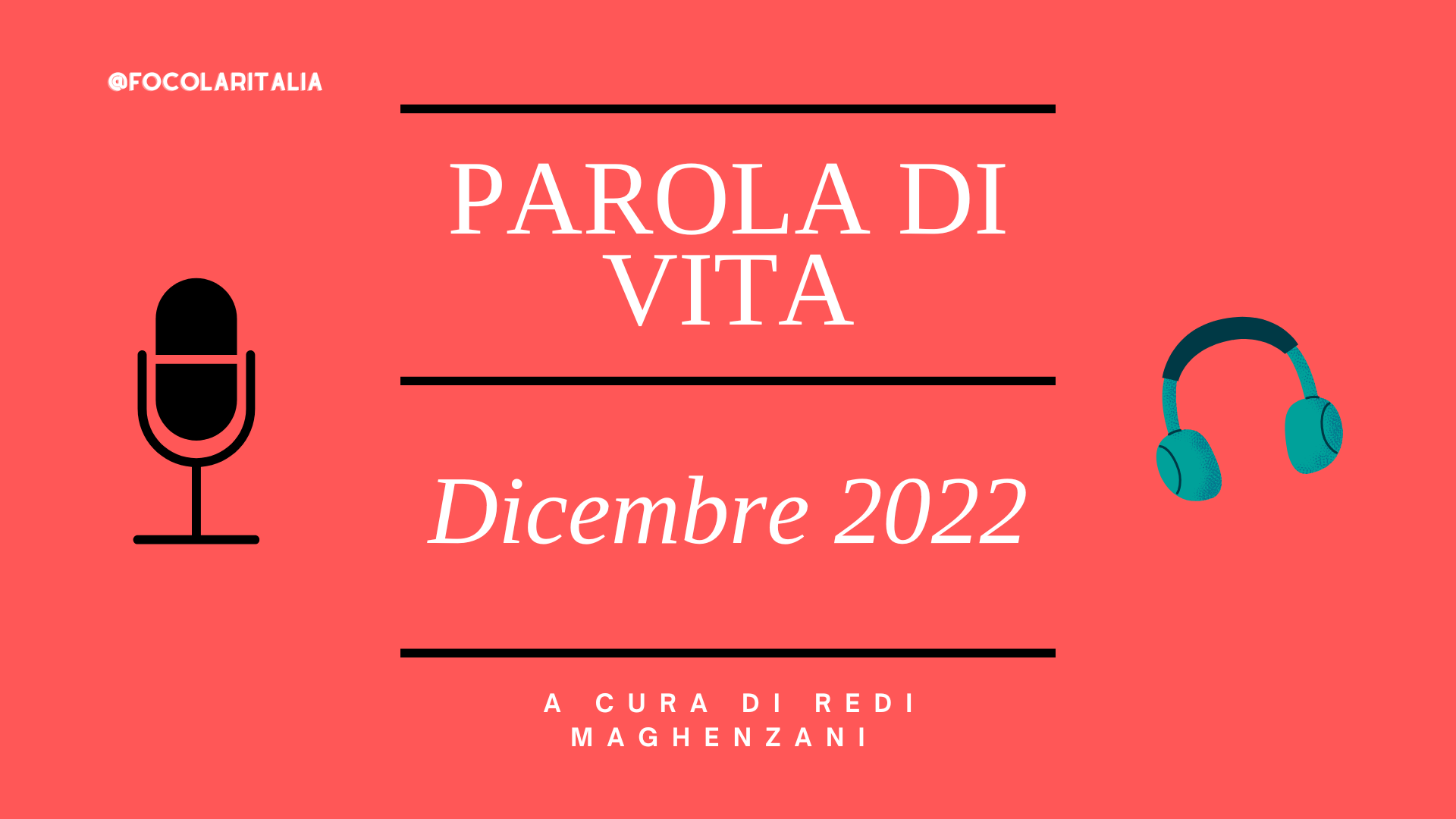 @FOCOLARITALIA

PAROLA DI VITA

Dicembre 2022

A CURA DI REDI MAGHENZANI